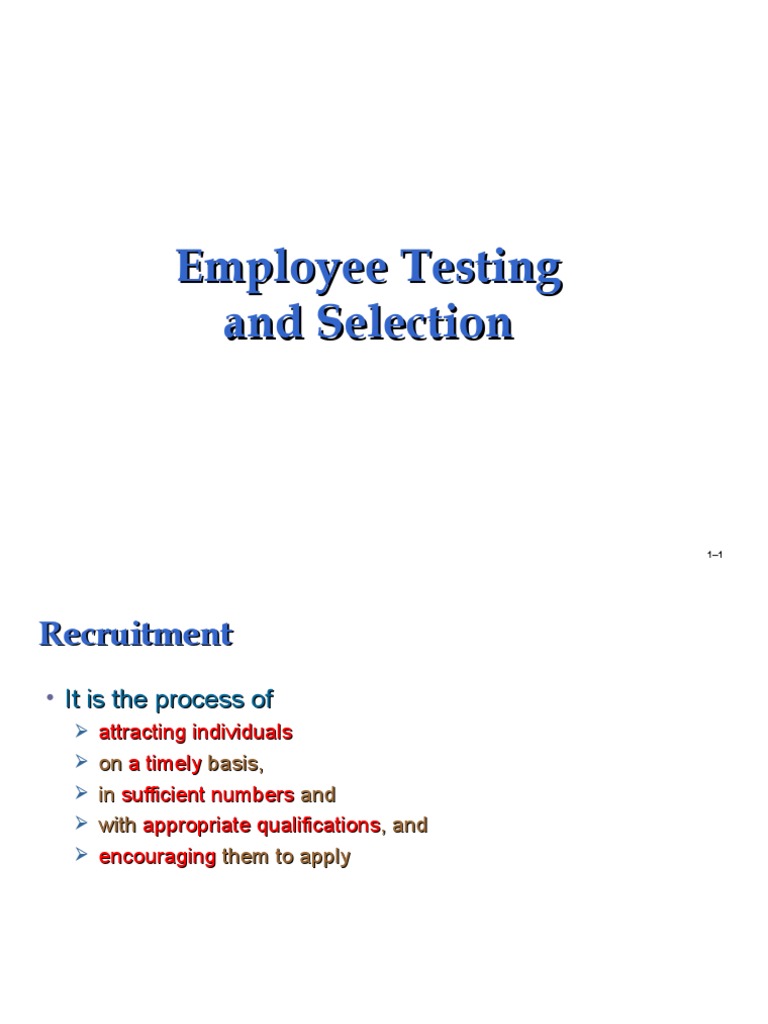 Employee Testing and Selection

1–1

Recruitment

• It is the process of
  ➢ attracting individuals
  ➢ on a timely basis,
  ➢ in sufficient numbers and
  ➢ with appropriate qualifications, and
  ➢ encouraging them to apply